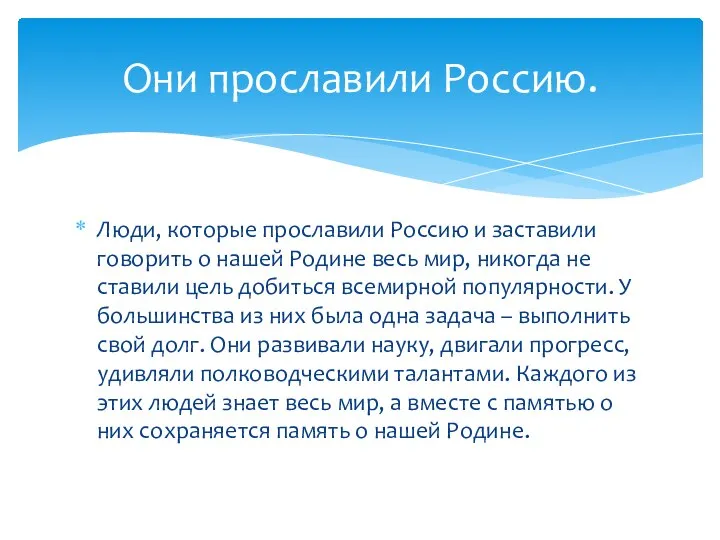 Они прославили Россию.

* Люди, которые прославили Россию и заставили говорить о нашей Родине весь мир, никогда не ставили цель добиться всемирной популярности. У большинства из них была одна задача – выполнить свой долг. Они развивали науку, двигали прогресс, удивляли полководческими талантами. Каждого из этих людей знает весь мир, а вместе с памятью о них сохраняется память о нашей Родине.